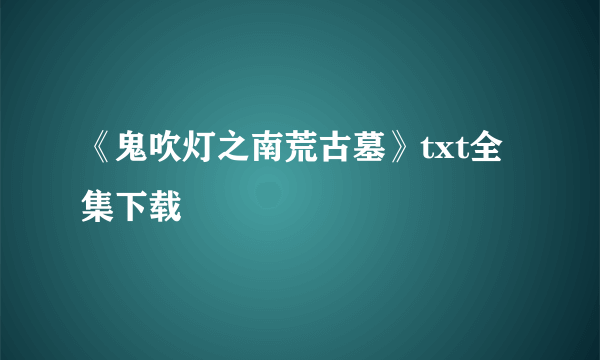 《鬼吹灯之南荒古墓》txt全集下载